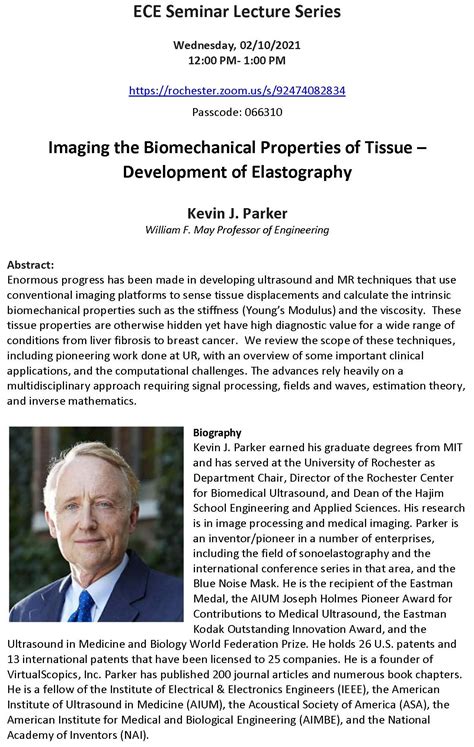 ECE Seminar Lecture Series

Wednesday, 02/10/2021
12:00 PM- 1:00 PM

https://rochester.zoom.us/s/92474082834
Passcode: 066310

Imaging the Biomechanical Properties of Tissue – Development of Elastography

Kevin J. Parker
William F. May Professor of Engineering

Abstract:
Enormous progress has been made in developing ultrasound and MR techniques that use conventional imaging platforms to sense tissue displacements and calculate the intrinsic biomechanical properties such as the stiffness (Young's Modulus) and the viscosity. These tissue properties are otherwise hidden yet have high diagnostic value for a wide range of conditions from liver fibrosis to breast cancer. We review the scope of these techniques, including pioneering work done at UR, with an overview of some important clinical applications, and the computational challenges. The advances rely heavily on a multidisciplinary approach requiring signal processing, fields and waves, estimation theory, and inverse mathematics.

Biography
Kevin J. Parker earned his graduate degrees from MIT and has served at the University of Rochester as Department Chair, Director of the Rochester Center for Biomedical Ultrasound, and Dean of the Hajim School Engineering and Applied Sciences. His research is in image processing and medical imaging. Parker is an inventor/pioneer in a number of enterprises, including the field of sonoelastography and the international conference series in that area, and the Blue Noise Mask. He is the recipient of the Eastman Medal, the AIUM Joseph Holmes Pioneer Award for Contributions to Medical Ultrasound, the Eastman Kodak Outstanding Innovation Award, and the Ultrasound in Medicine and Biology World Federation Prize. He holds 26 U.S. patents and 13 international patents that have been licensed to 25 companies. He is a founder of VirtualScopics, Inc. Parker has published 200 journal articles and numerous book chapters. He is a fellow of the Institute of Electrical & Electronics Engineers (IEEE), the American Institute of Ultrasound in Medicine (AIUM), the Acoustical Society of America (ASA), the American Institute for Medical and Biological Engineering (AIMBE), and the National Academy of Inventors (NAI).